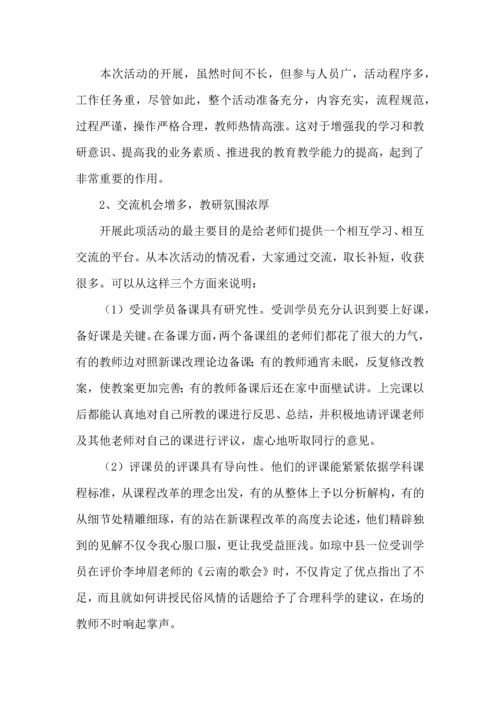 本次活动的开展，虽然时间不长，但参与人员广，活动程序多，工作任务重，尽管如此，整个活动准备充分，内容充实，流程规范，过程严谨，操作严格合理，教师热情高涨。这对于增强我的学习和教研意识、提高我的业务素质、推进我的教育教学能力的提高，起到了非常重要的作用。

2、交流机会增多，教研氛围浓厚

开展此项活动的最主要目的是给老师们提供一个相互学习、相互交流的平台。从本次活动的情况看，大家通过交流，取长补短，收获很多。可以从这样三个方面来说明：

（1）受训学员备课具有研究性。受训学员充分认识到要上好课，备好课是关键。在备课方面，两个备课组的老师们都花了很大的力气，有的教师边对照新课改理论边备课；有的教师通宵未眠，反复修改教案，使教案更加完善；有的教师备课后还在家中面壁试讲。上完课以后都能认真地对自己所教的课进行反思、总结，并积极地请评课老师及其他老师对自己的课进行评议，虚心地听取同行的意见。

（2）评课员的评课具有导向性。他们的评课能紧紧依据学科课程标准，从课程改革的理念出发，有的从整体上予以分析解构，有的从细节处精雕细琢，有的站在新课程改革的高度去论述，他们精辟独到的见解不仅令我心服口服，更让我受益匪浅。如琼中县一位受训学员在评价李坤眉老师的《云南的歌会》时，不仅肯定了优点指出了不足，而且就如何讲授民俗风情的话题给予了合理科学的建议，在场的教师不时响起掌声。